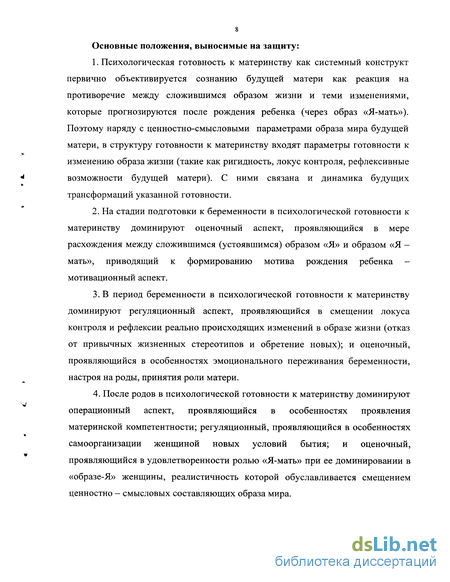 8

Основные положения, выносимые на защиту:

1. Психологическая готовность к материнству как системный конструкт первично объективируется сознанию будущей матери как реакция на противоречие между сложившимся образом жизни и теми изменениями, которые прогнозируются после рождения ребенка (через образ «Я-мать»). Поэтому наряду с ценностно-смысловыми параметрами образа мира будущей матери, в структуру готовности к материнству входят параметры готовности к изменению образа жизни (такие как ригидность, локус контроля, рефлексивные возможности будущей матери). С ними связана и динамика будущих трансформаций указанной готовности.

2. На стадии подготовки к беременности в психологической готовности к материнству доминируют оценочный аспект, проявляющийся в мере расхождения между сложившимся (устоявшимся) образом «Я» и образом «Я – мать», приводящий к формированию мотива рождения ребенка – мотивационный аспект.

3. В период беременности в психологической готовности к материнству доминируют регуляционный аспект, проявляющийся в смещении локуса контроля и рефлексии реально происходящих изменений в образе жизни (отказ от привычных жизненных стереотипов и обретение новых); и оценочный, проявляющийся в особенностях эмоционального переживания беременности, настроя на роды, принятия роли матери.

4. После родов в психологической готовности к материнству доминируют операционный аспект, проявляющийся в особенностях проявления материнской компетентности; регуляционный, проявляющийся в особенностях самоорганизации женщиной новых условий бытия; и оценочный, проявляющийся в удовлетворенности ролью «Я-мать» при ее доминировании в «образе-Я» женщины, реалистичность которой обуславливается смещением ценностно – смысловых составляющих образа мира.

dsLib.net
библиотека диссертаций